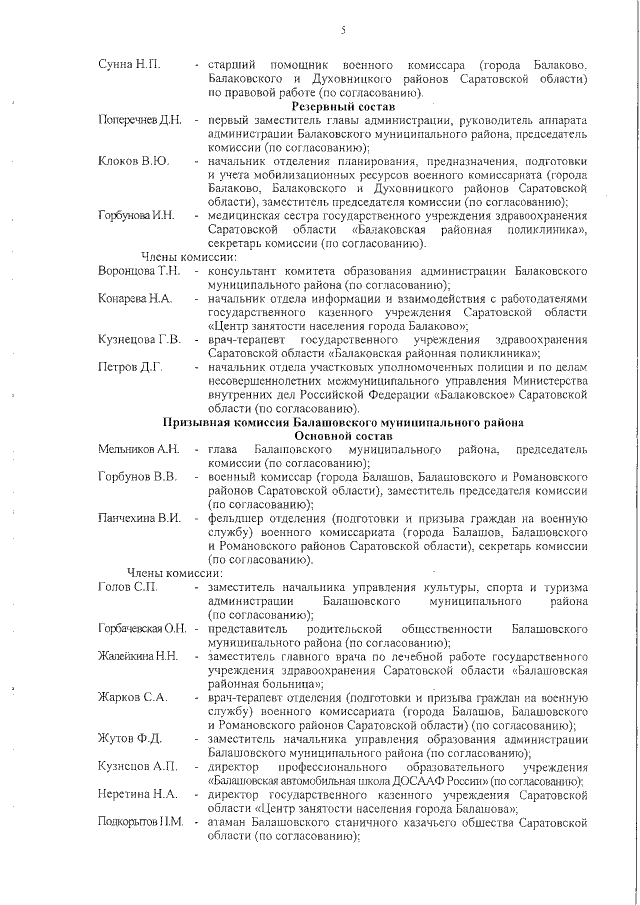 5

Сунна Н.П. - старший помощник военного комиссара (города Балаково, Балаковского и Духовницкого районов Саратовской области) по правовой работе (по согласованию).

Резервный состав

Поперечнев Д.Н. - первый заместитель главы администрации, руководитель аппарата администрации Балаковского муниципального района, председатель комиссии (по согласованию);

Клоков В.Ю. - начальник отделения планирования, предназначения, подготовки и учета мобилизационных ресурсов военного комиссариата (города Балаково, Балаковского и Духовницкого районов Саратовской области), заместитель председателя комиссии (по согласованию);

Горбунова И.Н. - медицинская сестра государственного учреждения здравоохранения Саратовской области «Балаковская районная поликлиника», секретарь комиссии (по согласованию).

Члены комиссии:

Воронцова Т.Н. - консультант комитета образования администрации Балаковского муниципального района (по согласованию);

Конарева Н.А. - начальник отдела информации и взаимодействия с работодателями государственного казенного учреждения Саратовской области «Центр занятости населения города Балаково»;

Кузнецова Г.В. - врач-терапевт государственного учреждения здравоохранения Саратовской области «Балаковская районная поликлиника»;

Петров Д.Г. - начальник отдела участковых уполномоченных полиции и по делам несовершеннолетних межмуниципального управления Министерства внутренних дел Российской Федерации «Балаковское» Саратовской области (по согласованию).

Призывная комиссия Балашовского муниципального района
Основной состав

Мельников А.Н. - глава Балашовского муниципального района, председатель комиссии (по согласованию);

Горбунов В.В. - военный комиссар (города Балашов, Балашовского и Романовского районов Саратовской области), заместитель председателя комиссии (по согласованию);

Панчехина В.И. - фельдшер отделения (подготовки и призыва граждан на военную службу) военного комиссариата (города Балашов, Балашовского и Романовского районов Саратовской области), секретарь комиссии (по согласованию).

Члены комиссии:

Голов С.П. - заместитель начальника управления культуры, спорта и туризма администрации Балашовского муниципального района (по согласованию);

Горбачевская О.Н. - представитель родительской общественности Балашовского муниципального района (по согласованию);

Жалейкина Н.Н. - заместитель главного врача по лечебной работе государственного учреждения здравоохранения Саратовской области «Балашовская районная больница»;

Жарков С.А. - врач-терапевт отделения (подготовки и призыва граждан на военную службу) военного комиссариата (города Балашов, Балашовского и Романовского районов Саратовской области) (по согласованию);

Жутов Ф.Д. - заместитель начальника управления образования администрации Балашовского муниципального района (по согласованию);

Кузнецов А.П. - директор профессионального образовательного учреждения «Балашовская автомобильная школа ДОСААФ России» (по согласованию);

Неретина Н.А. - директор государственного казенного учреждения Саратовской области «Центр занятости населения города Балашова»;

Подкорытов П.М. - атаман Балашовского станичного казачьего общества Саратовской области (по согласованию);